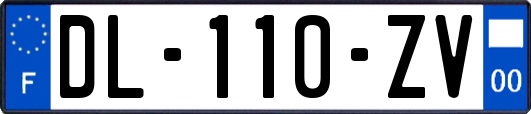 F
DL-110-ZV
00